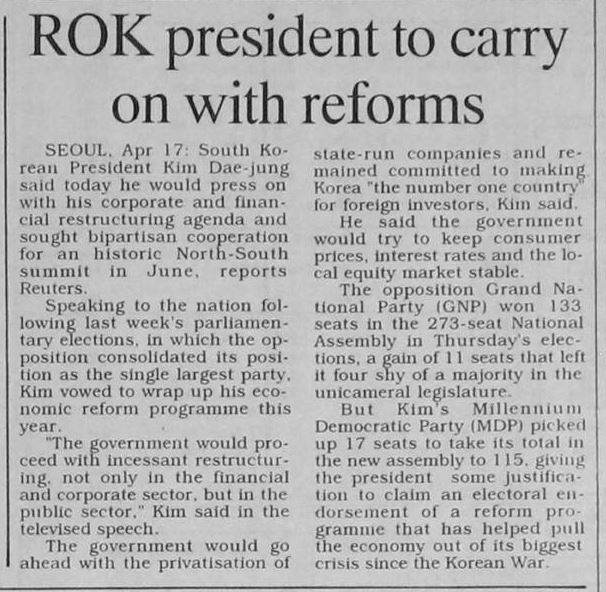 ROK president to carry on with reforms

SEOUL, Apr 17: South Korean President Kim Dae-jung said today he would press on with his corporate and financial restructuring agenda and sought bipartisan cooperation for an historic North-South summit in June, reports Reuters.

Speaking to the nation following last week's parliamentary elections, in which the opposition consolidated its position as the single largest party, Kim vowed to wrap up his economic reform programme this year.

"The government would proceed with incessant restructuring, not only in the financial and corporate sector, but in the public sector," Kim said in the televised speech.

The government would go ahead with the privatisation of state-run companies and remained committed to making Korea "the number one country" for foreign investors, Kim said.

He said the government would try to keep consumer prices, interest rates and the local equity market stable.

The opposition Grand National Party (GNP) won 133 seats in the 273-seat National Assembly in Thursday's elections, a gain of 11 seats that left it four shy of a majority in the unicameral legislature.

But Kim's Millennium Democratic Party (MDP) picked up 17 seats to take its total in the new assembly to 115, giving the president some justification to claim an electoral endorsement of a reform programme that has helped pull the economy out of its biggest crisis since the Korean War.